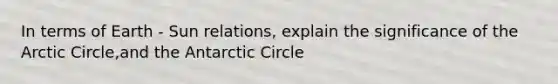 In terms of Earth - Sun relations, explain the significance of the Arctic Circle,and the Antarctic Circle